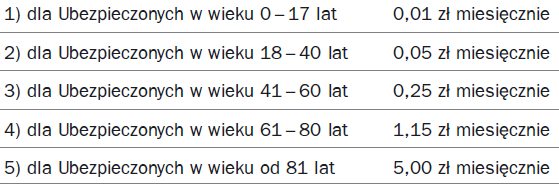 | | |
|---|---|
| 1) dla Ubezpieczonych w wieku 0 – 17 lat | 0,01 zł miesięcznie |
| 2) dla Ubezpieczonych w wieku 18 – 40 lat | 0,05 zł miesięcznie |
| 3) dla Ubezpieczonych w wieku 41 – 60 lat | 0,25 zł miesięcznie |
| 4) dla Ubezpieczonych w wieku 61 – 80 lat | 1,15 zł miesięcznie |
| 5) dla Ubezpieczonych w wieku od 81 lat | 5,00 zł miesięcznie |